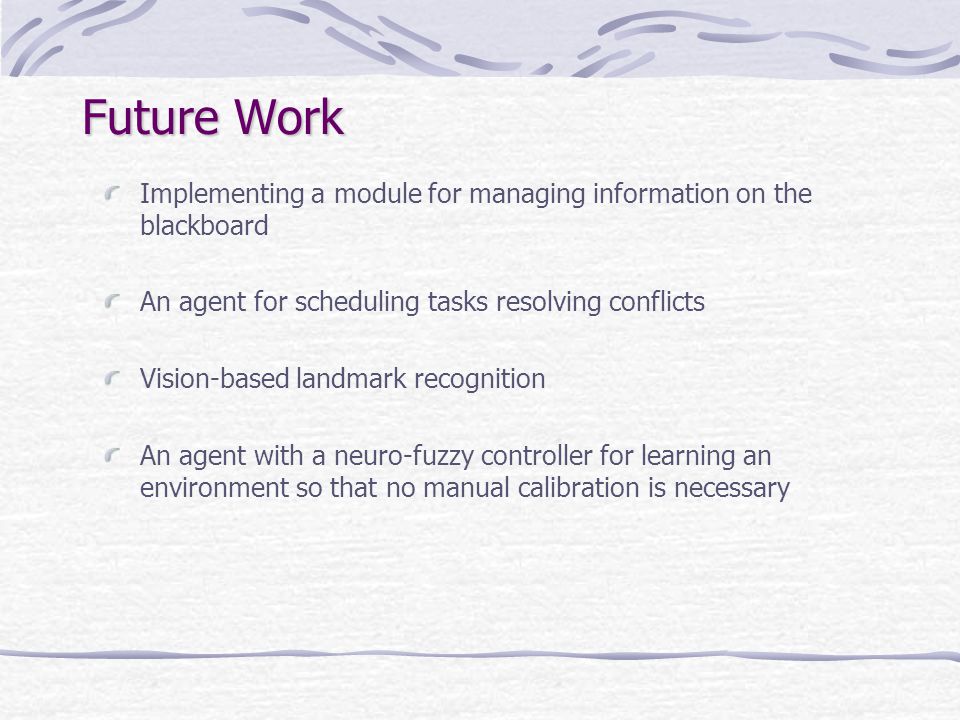 Future Work

Implementing a module for managing information on the blackboard

An agent for scheduling tasks resolving conflicts

Vision-based landmark recognition

An agent with a neuro-fuzzy controller for learning an environment so that no manual calibration is necessary